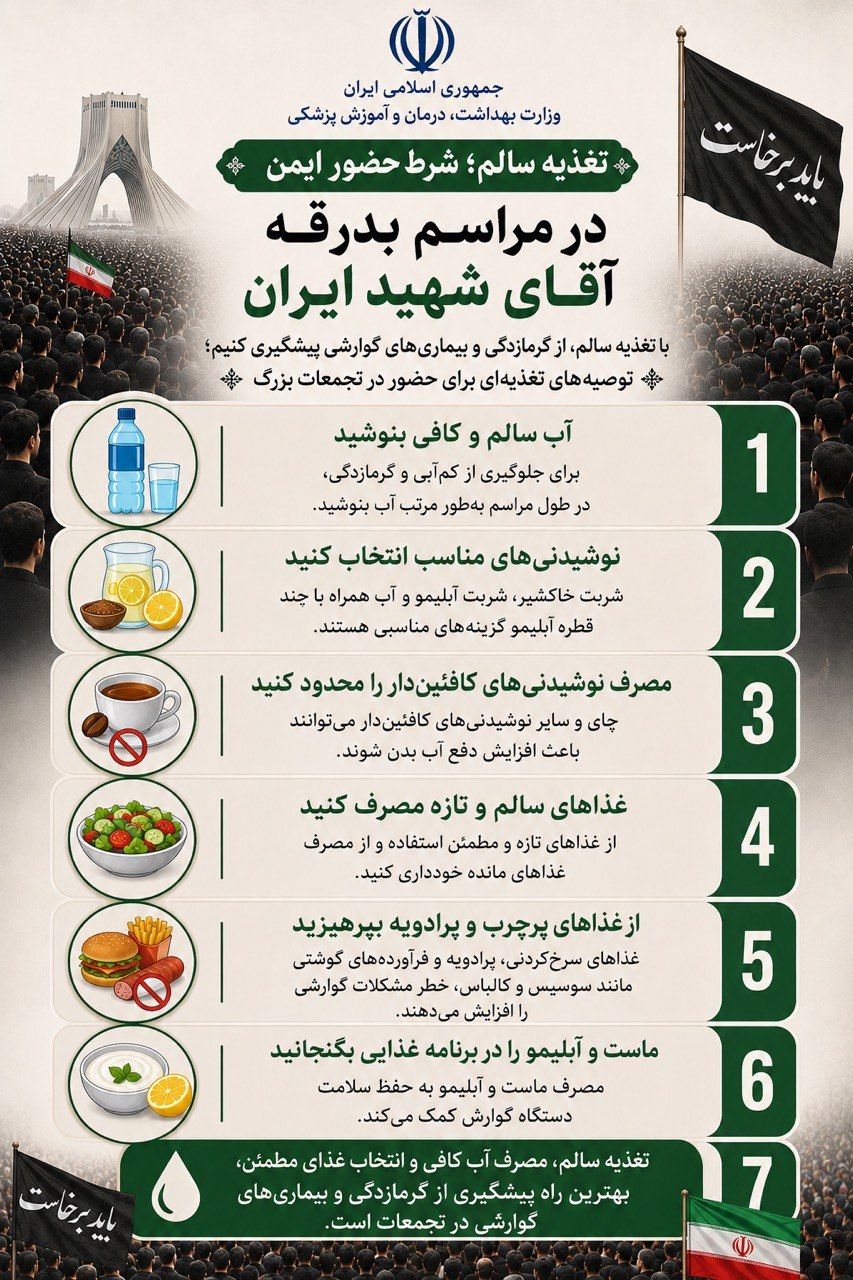 جمهوری اسلامی ایران
وزارت بهداشت، درمان و آموزش پزشکی

باید برخاست

تغذیه سالم؛ شرط حضور ایمن

در مراسم بدرقه
آقای شهید ایران

با تغذیه سالم، از گرمازدگی و بیماری‌های گوارشی پیشگیری کنیم؛
توصیه‌های تغذیه‌ای برای حضور در تجمعات بزرگ

1
آب سالم و کافی بنوشید
برای جلوگیری از کم‌آبی و گرمازدگی، در طول مراسم به‌طور مرتب آب بنوشید.

2
نوشیدنی‌های مناسب انتخاب کنید
شربت خاکشیر، شربت آبلیمو و آب همراه با چند قطره آبلیمو گزینه‌های مناسبی هستند.

3
مصرف نوشیدنی‌های کافئین‌دار را محدود کنید
چای و سایر نوشیدنی‌های کافئین‌دار می‌توانند باعث افزایش دفع آب بدن شوند.

4
غذاهای سالم و تازه مصرف کنید
از غذاهای تازه و مطمئن استفاده و از مصرف غذاهای مانده خودداری کنید.

5
از غذاهای پرچرب و پرادویه بپرهیزید
غذاهای سرخ‌کردنی، پرادویه و فرآورده‌های گوشتی مانند سوسیس و کالباس، خطر مشکلات گوارشی را افزایش می‌دهند.

6
ماست و آبلیمو را در برنامه غذایی بگنجانید
مصرف ماست و آبلیمو به حفظ سلامت دستگاه گوارش کمک می‌کند.

7
تغذیه سالم، مصرف آب کافی و انتخاب غذای مطمئن، بهترین راه پیشگیری از گرمازدگی و بیماری‌های گوارشی در تجمعات است.

باید برخاست